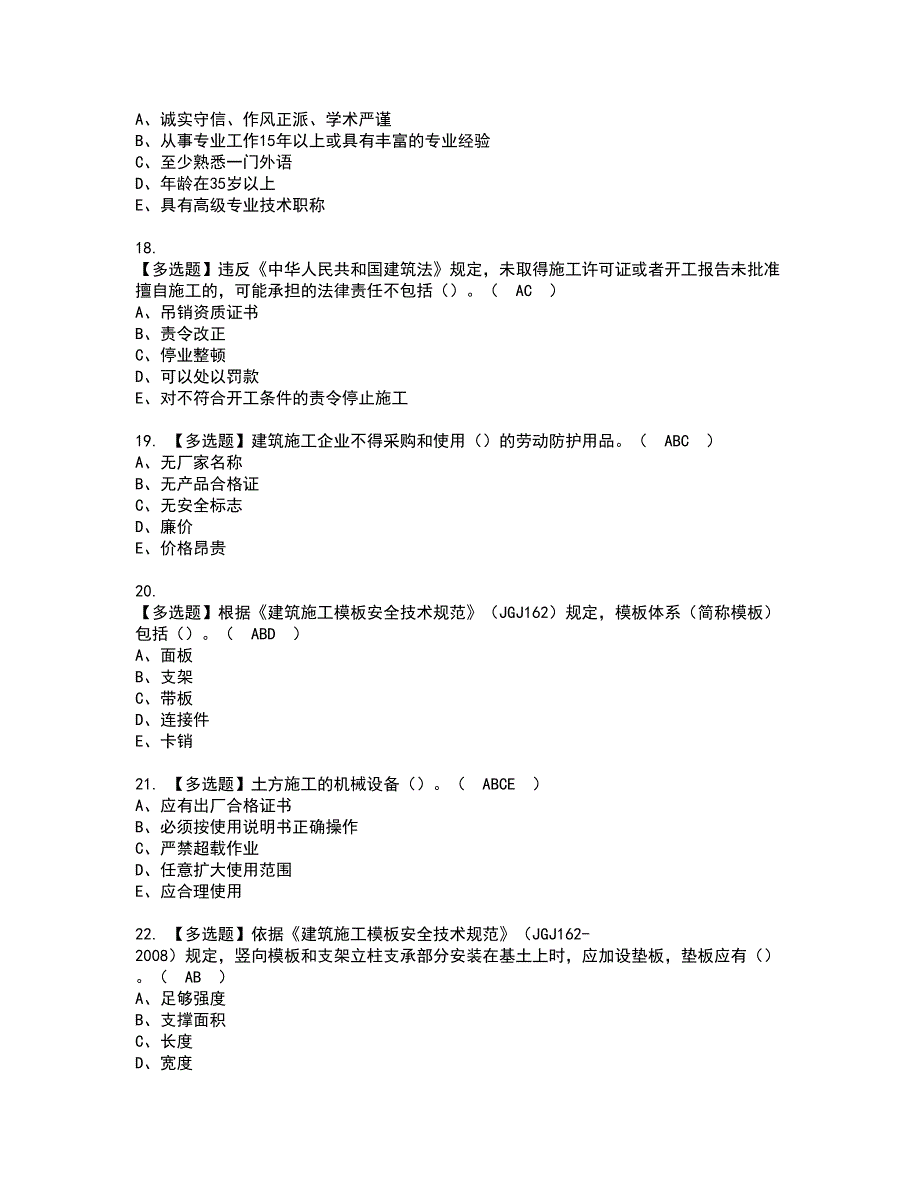 A、诚实守信、作风正派、学术严谨
B、从事专业工作15年以上或具有丰富的专业经验
C、至少熟悉一门外语
D、年龄在35岁以上
E、具有高级专业技术职称

18.
【多选题】违反《中华人民共和国建筑法》规定，未取得施工许可证或者开工报告未批准擅自施工的，可能承担的法律责任不包括（）。（ AC ）
A、吊销资质证书
B、责令改正
C、停业整顿
D、可以处以罚款
E、对不符合开工条件的责令停止施工

19. 【多选题】建筑施工企业不得采购和使用（）的劳动防护用品。（ ABC ）
A、无厂家名称
B、无产品合格证
C、无安全标志
D、廉价
E、价格昂贵

20.
【多选题】根据《建筑施工模板安全技术规范》（JGJ162）规定，模板体系（简称模板）包括（）。（ ABD ）
A、面板
B、支架
C、带板
D、连接件
E、卡销

21. 【多选题】土方施工的机械设备（）。（ ABCE ）
A、应有出厂合格证书
B、必须按使用说明书正确操作
C、严禁超载作业
D、任意扩大使用范围
E、应合理使用

22. 【多选题】依据《建筑施工模板安全技术规范》（JGJ162-2008）规定，竖向模板和支架立柱支承部分安装在基土上时，应加设垫板，垫板应有（）。（ AB ）
A、足够强度
B、支撑面积
C、长度
D、宽度